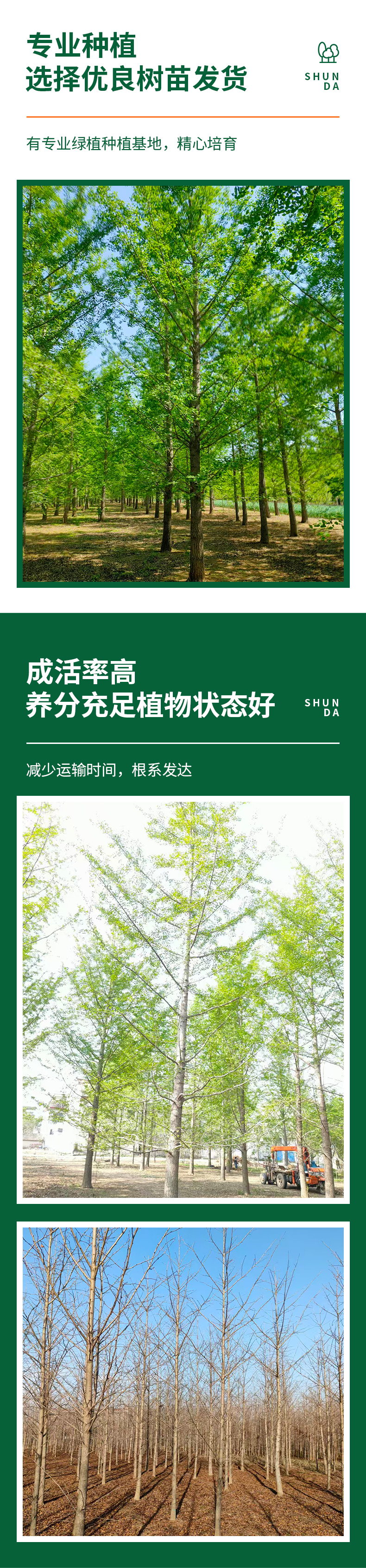 专业种植
选择优良树苗发货

SHUN
DA

有专业绿植种植基地，精心培育

成活率高
养分充足植物状态好

SHUN
DA

减少运输时间，根系发达